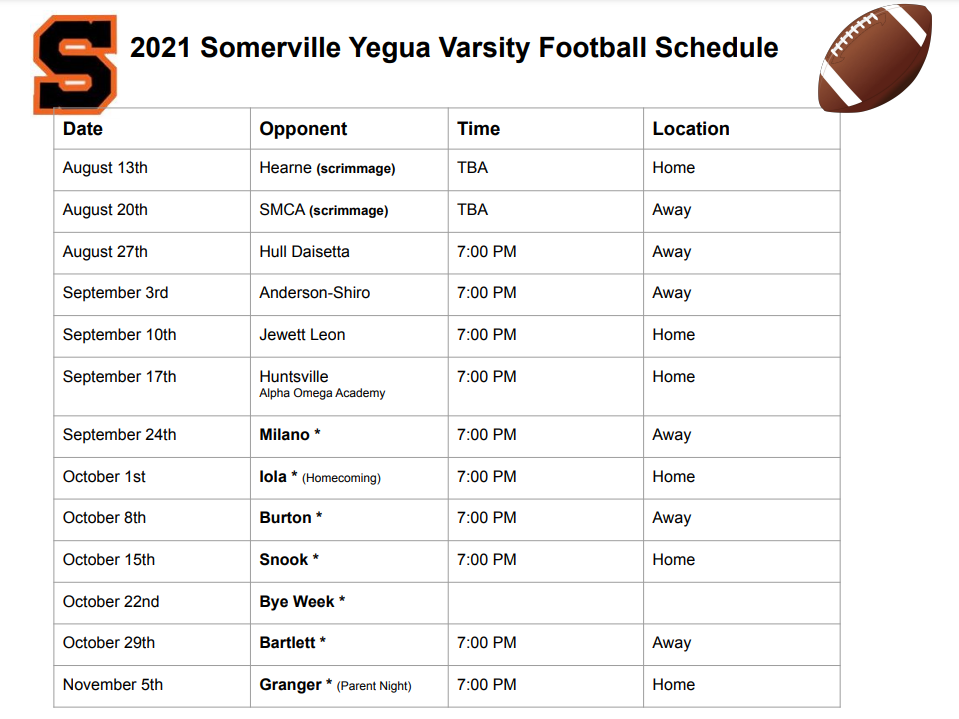 S

2021 Somerville Yegua Varsity Football Schedule

| Date | Opponent | Time | Location |
|---|---|---|---|
| August 13th | Hearne (scrimmage) | TBA | Home |
| August 20th | SMCA (scrimmage) | TBA | Away |
| August 27th | Hull Daisetta | 7:00 PM | Away |
| September 3rd | Anderson-Shiro | 7:00 PM | Away |
| September 10th | Jewett Leon | 7:00 PM | Home |
| September 17th | Huntsville Alpha Omega Academy | 7:00 PM | Home |
| September 24th | Milano * | 7:00 PM | Away |
| October 1st | Iola * (Homecoming) | 7:00 PM | Home |
| October 8th | Burton * | 7:00 PM | Away |
| October 15th | Snook * | 7:00 PM | Home |
| October 22nd | Bye Week * | | |
| October 29th | Bartlett * | 7:00 PM | Away |
| November 5th | Granger * (Parent Night) | 7:00 PM | Home |